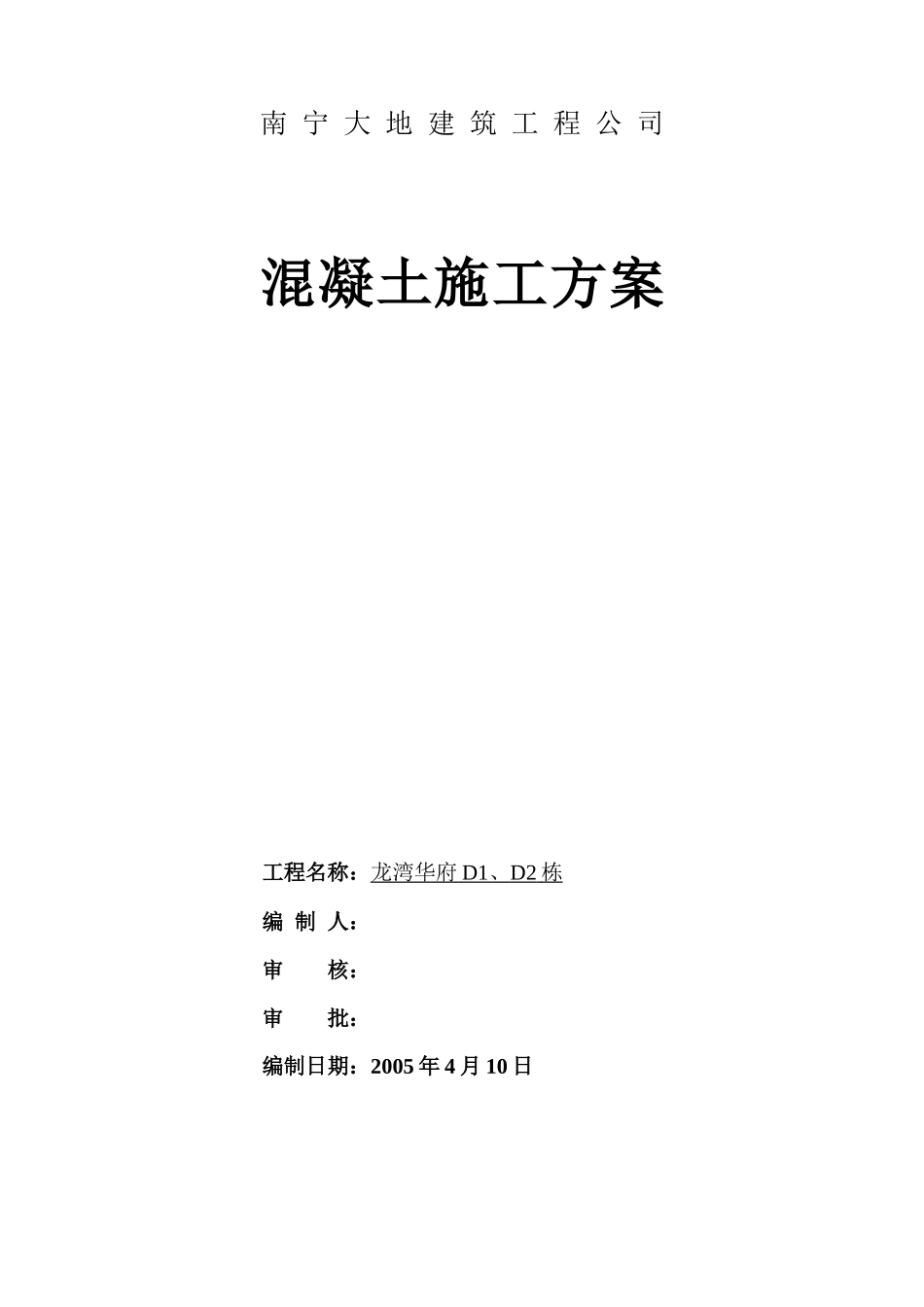 南宁大地建筑工程公司

混凝土施工方案

工程名称：龙湾华府 D1、D2 栋

编 制 人：

审　　核：

审　　批：

编制日期：2005 年 4 月 10 日